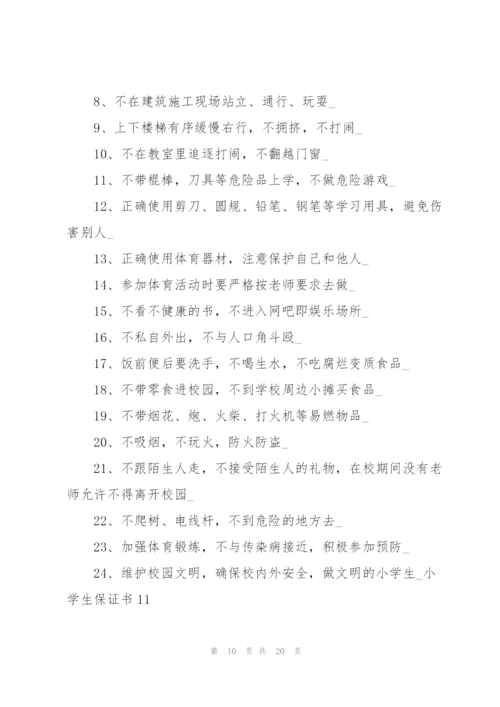 8、不在建筑施工现场站立、通行、玩耍_

9、上下楼梯有序缓慢右行，不拥挤，不打闹_

10、不在教室里追逐打闹，不翻越门窗_

11、不带棍棒，刀具等危险品上学，不做危险游戏_

12、正确使用剪刀、圆规、铅笔、钢笔等学习用具，避免伤害别人_

13、正确使用体育器材，注意保护自己和他人_

14、参加体育活动时要严格按老师要求去做_

15、不看不健康的书，不进入网吧即娱乐场所_

16、不私自外出，不与人口角斗殴_

17、饭前便后要洗手，不喝生水，不吃腐烂变质食品_

18、不带零食进校园，不到学校周边小摊买食品_

19、不带烟花、炮、火柴、打火机等易燃物品_

20、不吸烟，不玩火，防火防盗_

21、不跟陌生人走，不接受陌生人的礼物，在校期间没有老师允许不得离开校园_

22、不爬树、电线杆，不到危险的地方去_

23、加强体育锻炼，不与传染病接近，积极参加预防_

24、维护校园文明，确保校内外安全，做文明的小学生_小学生保证书11

第 10 页 共 20 页